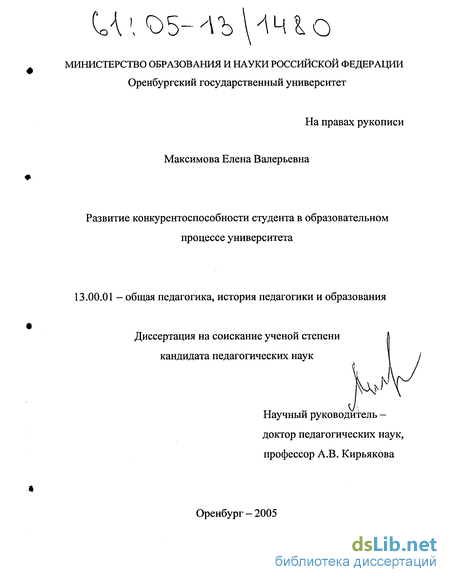 61:05-13/1480

МИНИСТЕРСТВО ОБРАЗОВАНИЯ И НАУКИ РОССИЙСКОЙ ФЕДЕРАЦИИ
Оренбургский государственный университет

На правах рукописи

Максимова Елена Валерьевна

Развитие конкурентоспособности студента в образовательном процессе университета

13.00.01 – общая педагогика, история педагогики и образования

Диссертация на соискание ученой степени кандидата педагогических наук

Научный руководитель – доктор педагогических наук, профессор А.В. Кирьякова

Оренбург – 2005

dsLib.net
библиотека диссертаций